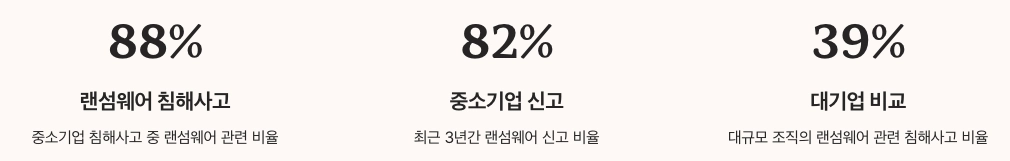 88%

랜섬웨어 침해사고

중소기업 침해사고 중 랜섬웨어 관련 비율

82%

중소기업 신고

최근 3년간 랜섬웨어 신고 비율

39%

대기업 비교

대규모 조직의 랜섬웨어 관련 침해사고 비율